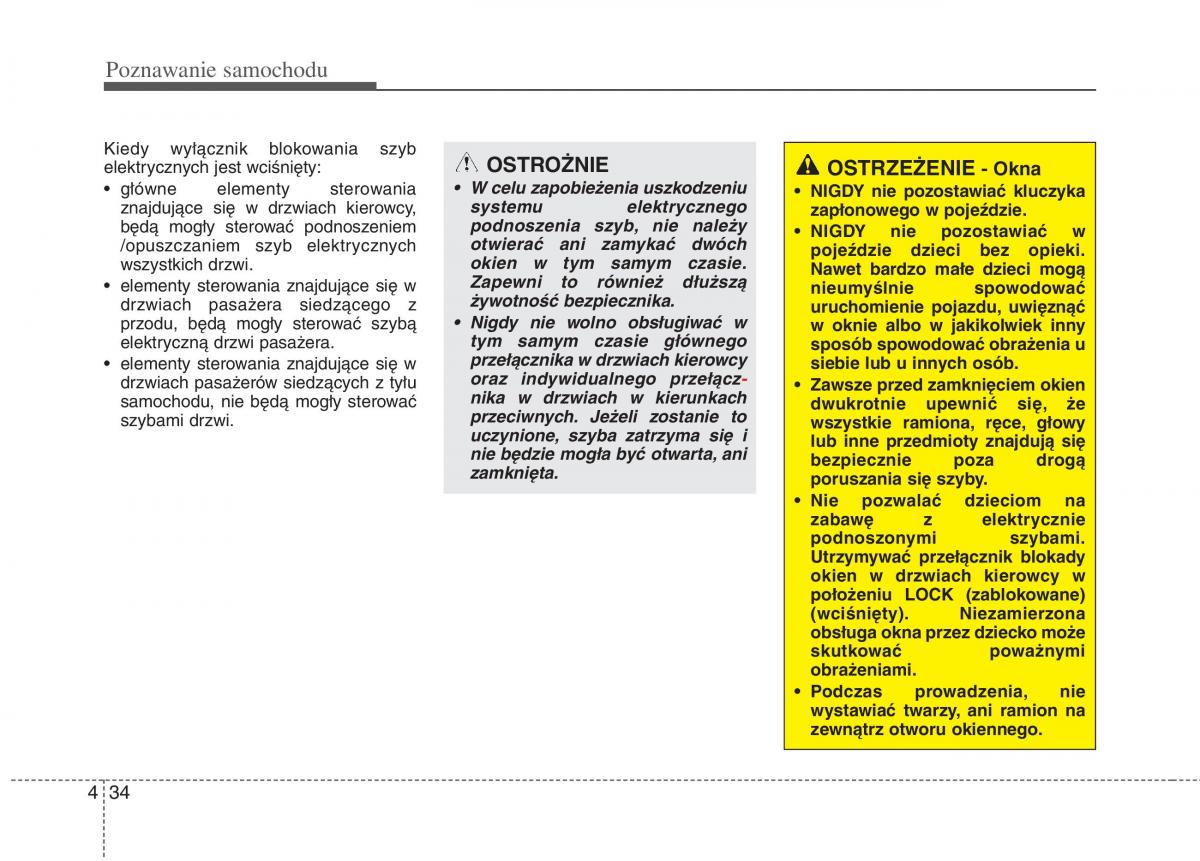 Poznawanie samochodu

Kiedy wyłącznik blokowania szyb elektrycznych jest wciśnięty:
• główne elementy sterowania znajdujące się w drzwiach kierowcy, będą mogły sterować podnoszeniem /opuszczaniem szyb elektrycznych wszystkich drzwi.
• elementy sterowania znajdujące się w drzwiach pasażera siedzącego z przodu, będą mogły sterować szybą elektryczną drzwi pasażera.
• elementy sterowania znajdujące się w drzwiach pasażerów siedzących z tyłu samochodu, nie będą mogły sterować szybami drzwi.

OSTROŻNIE
• W celu zapobieżenia uszkodzeniu systemu elektrycznego podnoszenia szyb, nie należy otwierać ani zamykać dwóch okien w tym samym czasie. Zapewni to również dłuższą żywotność bezpiecznika.
• Nigdy nie wolno obsługiwać w tym samym czasie głównego przełącznika w drzwiach kierowcy oraz indywidualnego przełącznika w drzwiach w kierunkach przeciwnych. Jeżeli zostanie to uczynione, szyba zatrzyma się i nie będzie mogła być otwarta, ani zamknięta.

OSTRZEŻENIE - Okna
• NIGDY nie pozostawiać kluczyka zapłonowego w pojeździe.
• NIGDY nie pozostawiać w pojeździe dzieci bez opieki. Nawet bardzo małe dzieci mogą nieumyślnie spowodować uruchomienie pojazdu, uwięznąć w oknie albo w jakikolwiek inny sposób spowodować obrażenia u siebie lub u innych osób.
• Zawsze przed zamknięciem okien dwukrotnie upewnić się, że wszystkie ramiona, ręce, głowy lub inne przedmioty znajdują się bezpiecznie poza drogą poruszania się szyby.
• Nie pozwalać dzieciom na zabawę z elektrycznie podnoszonymi szybami. Utrzymywać przełącznik blokady okien w drzwiach kierowcy w położeniu LOCK (zablokowane) (wciśnięty). Niezamierzona obsługa okna przez dziecko może skutkować poważnymi obrażeniami.
• Podczas prowadzenia, nie wystawiać twarzy, ani ramion na zewnątrz otworu okiennego.

4 34